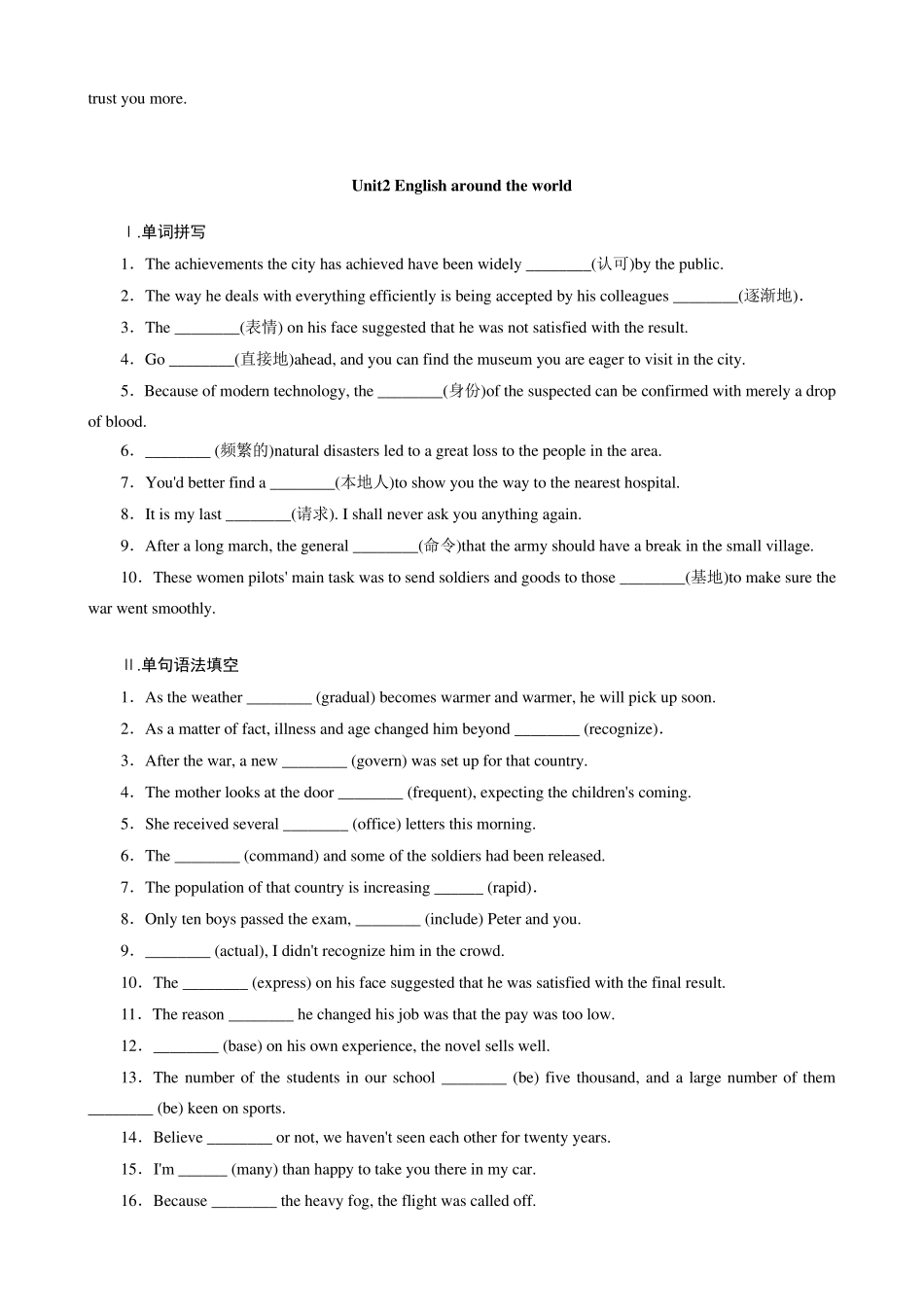 trust you more.

Unit2 English around the world

Ⅰ.单词拼写

1．The achievements the city has achieved have been widely ________(认可)by the public.

2．The way he deals with everything efficiently is being accepted by his colleagues ________(逐渐地).

3．The ________(表情) on his face suggested that he was not satisfied with the result.

4．Go ________(直接地)ahead, and you can find the museum you are eager to visit in the city.

5．Because of modern technology, the ________(身份)of the suspected can be confirmed with merely a drop of blood.

6．________ (频繁的)natural disasters led to a great loss to the people in the area.

7．You'd better find a ________(本地人)to show you the way to the nearest hospital.

8．It is my last ________(请求). I shall never ask you anything again.

9．After a long march, the general ________(命令)that the army should have a break in the small village.

10．These women pilots' main task was to send soldiers and goods to those ________(基地)to make sure the war went smoothly.

Ⅱ.单句语法填空

1．As the weather ________ (gradual) becomes warmer and warmer, he will pick up soon.

2．As a matter of fact, illness and age changed him beyond ________ (recognize).

3．After the war, a new ________ (govern) was set up for that country.

4．The mother looks at the door ________ (frequent), expecting the children's coming.

5．She received several ________ (office) letters this morning.

6．The ________ (command) and some of the soldiers had been released.

7．The population of that country is increasing ______ (rapid).

8．Only ten boys passed the exam, ________ (include) Peter and you.

9．________ (actual), I didn't recognize him in the crowd.

10．The ________ (express) on his face suggested that he was satisfied with the final result.

11．The reason ________ he changed his job was that the pay was too low.

12．________ (base) on his own experience, the novel sells well.

13．The number of the students in our school ________ (be) five thousand, and a large number of them ________ (be) keen on sports.

14．Believe ________ or not, we haven't seen each other for twenty years.

15．I'm ______ (many) than happy to take you there in my car.

16．Because ________ the heavy fog, the flight was called off.